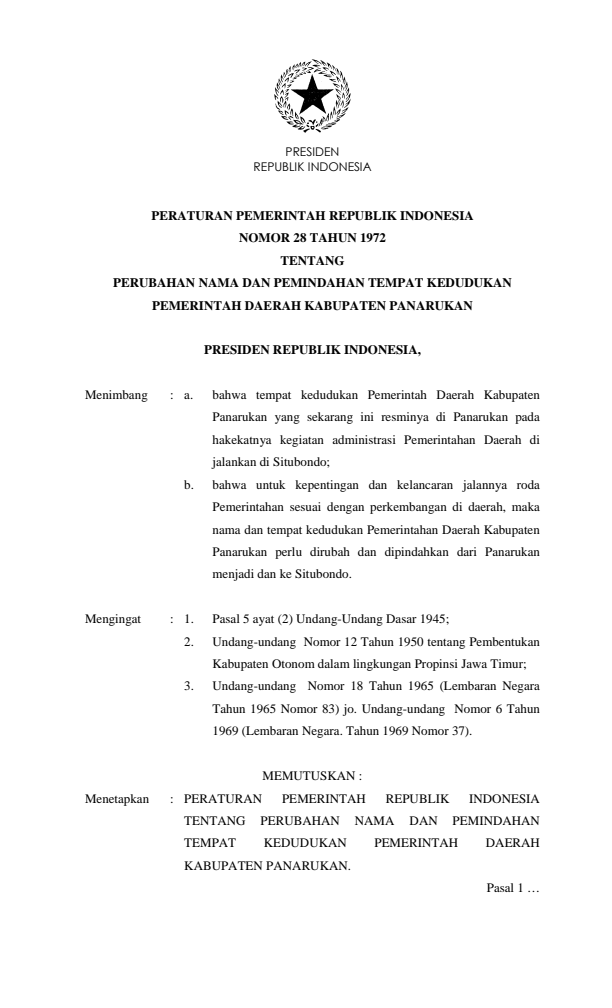 PRESIDEN
REPUBLIK INDONESIA

PERATURAN PEMERINTAH REPUBLIK INDONESIA
NOMOR 28 TAHUN 1972
TENTANG
PERUBAHAN NAMA DAN PEMINDAHAN TEMPAT KEDUDUKAN
PEMERINTAH DAERAH KABUPATEN PANARUKAN

PRESIDEN REPUBLIK INDONESIA,

Menimbang : a. bahwa tempat kedudukan Pemerintah Daerah Kabupaten Panarukan yang sekarang ini resminya di Panarukan pada hakekatnya kegiatan administrasi Pemerintahan Daerah di jalankan di Situbondo;

b. bahwa untuk kepentingan dan kelancaran jalannya roda Pemerintahan sesuai dengan perkembangan di daerah, maka nama dan tempat kedudukan Pemerintahan Daerah Kabupaten Panarukan perlu dirubah dan dipindahkan dari Panarukan menjadi dan ke Situbondo.

Mengingat : 1. Pasal 5 ayat (2) Undang-Undang Dasar 1945;

2. Undang-undang Nomor 12 Tahun 1950 tentang Pembentukan Kabupaten Otonom dalam lingkungan Propinsi Jawa Timur;

3. Undang-undang Nomor 18 Tahun 1965 (Lembaran Negara Tahun 1965 Nomor 83) jo. Undang-undang Nomor 6 Tahun 1969 (Lembaran Negara. Tahun 1969 Nomor 37).

MEMUTUSKAN :

Menetapkan : PERATURAN PEMERINTAH REPUBLIK INDONESIA TENTANG PERUBAHAN NAMA DAN PEMINDAHAN TEMPAT KEDUDUKAN PEMERINTAH DAERAH KABUPATEN PANARUKAN.

Pasal 1 …